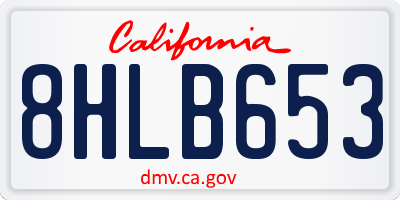 California

8HLB653

dmv.ca.gov